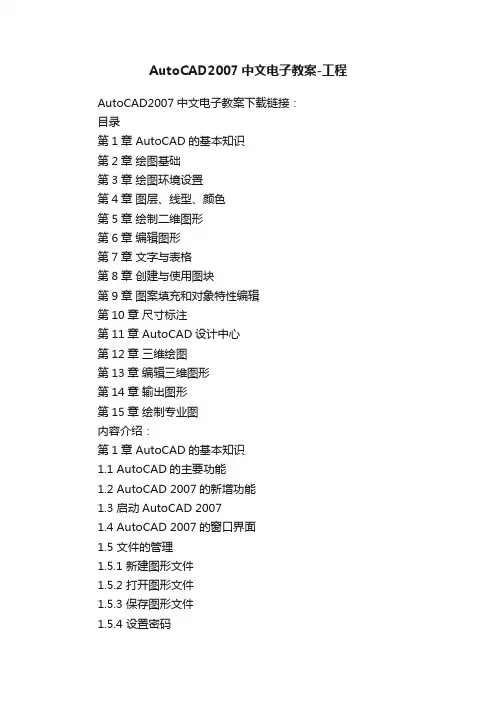 AutoCAD2007 中文电子教案-工程

AutoCAD2007 中文电子教案下载链接：

目录

第 1 章 AutoCAD 的基本知识

第 2 章 绘图基础

第 3 章 绘图环境设置

第 4 章 图层、线型、颜色

第 5 章 绘制二维图形

第 6 章 编辑图形

第 7 章 文字与表格

第 8 章 创建与使用图块

第 9 章 图案填充和对象特性编辑

第 10 章 尺寸标注

第 11 章 AutoCAD 设计中心

第 12 章 三维绘图

第 13 章 编辑三维图形

第 14 章 输出图形

第 15 章 绘制专业图

内容介绍：

第 1 章 AutoCAD 的基本知识

1.1 AutoCAD 的主要功能

1.2 AutoCAD 2007 的新增功能

1.3 启动 AutoCAD 2007

1.4 AutoCAD 2007 的窗口界面

1.5 文件的管理

1.5.1 新建图形文件

1.5.2 打开图形文件

1.5.3 保存图形文件

1.5.4 设置密码